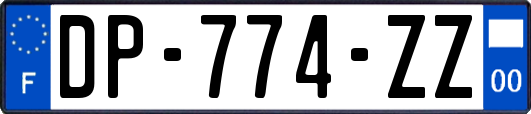 F
DP-774-ZZ
00